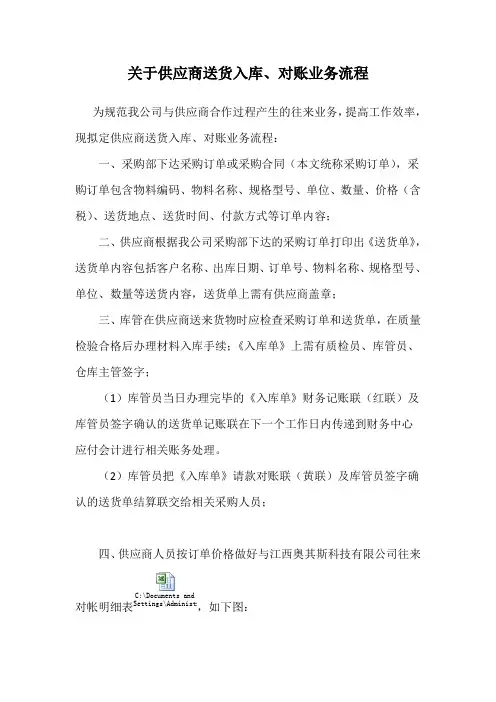 关于供应商送货入库、对账业务流程

为规范我公司与供应商合作过程产生的往来业务，提高工作效率，现拟定供应商送货入库、对账业务流程：

一、采购部下达采购订单或采购合同（本文统称采购订单），采购订单包含物料编码、物料名称、规格型号、单位、数量、价格（含税）、送货地点、送货时间、付款方式等订单内容；

二、供应商根据我公司采购部下达的采购订单打印出《送货单》，送货单内容包括客户名称、出库日期、订单号、物料名称、规格型号、单位、数量等送货内容，送货单上需有供应商盖章；

三、库管在供应商送来货物时应检查采购订单和送货单，在质量检验合格后办理材料入库手续；《入库单》上需有质检员、库管员、仓库主管签字；

（1）库管员当日办理完毕的《入库单》财务记账联（红联）及库管员签字确认的送货单记账联在下一个工作日内传递到财务中心应付会计进行相关账务处理。

（2）库管员把《入库单》请款对账联（黄联）及库管员签字确认的送货单结算联交给相关采购人员；

四、供应商人员按订单价格做好与江西奥其斯科技有限公司往来对帐明细表 C:\Documents and Settings\Administ，如下图：